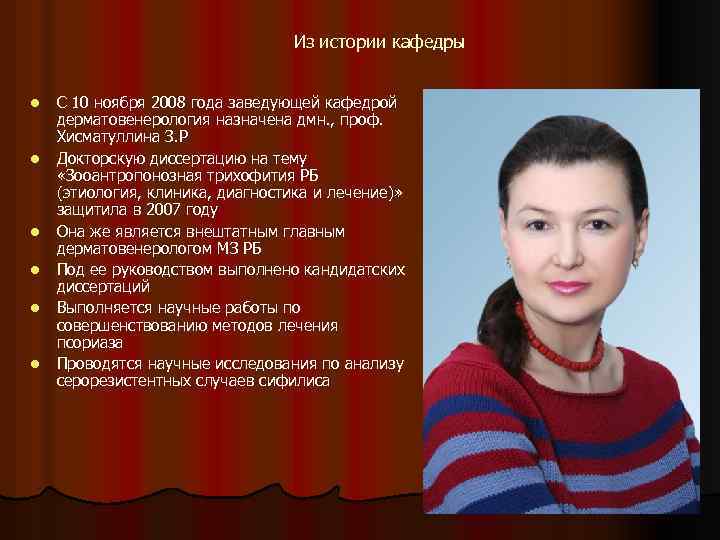 Из истории кафедры

- С 10 ноября 2008 года заведующей кафедрой дерматовенерология назначена дмн., проф. Хисматуллина З.Р
- Докторскую диссертацию на тему «Зооантропонозная трихофития РБ (этиология, клиника, диагностика и лечение)» защитила в 2007 году
- Она же является внештатным главным дерматовенерологом МЗ РБ
- Под ее руководством выполнено кандидатских диссертаций
- Выполняется научные работы по совершенствованию методов лечения псориаза
- Проводятся научные исследования по анализу серорезистентных случаев сифилиса